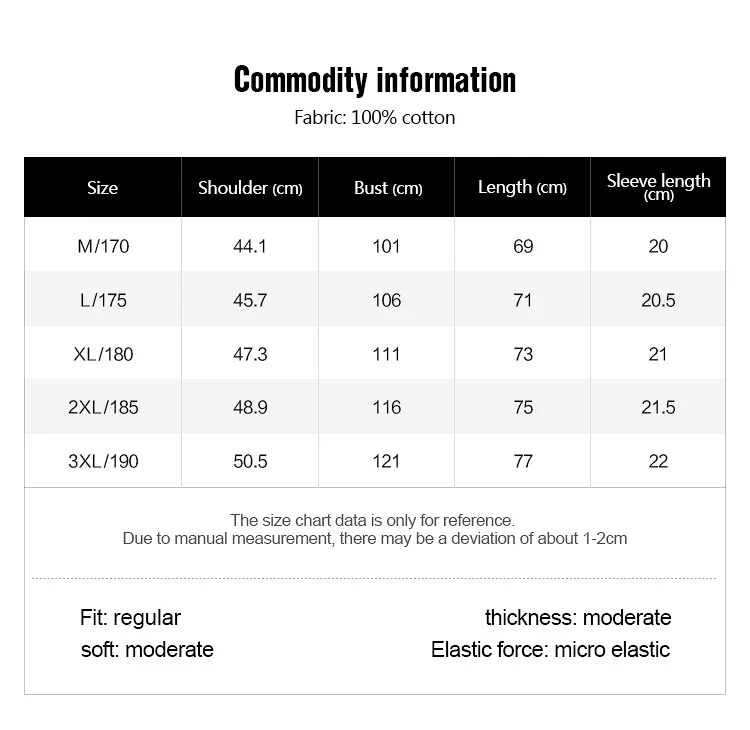 Commodity information

Fabric: 100% cotton

| Size | Shoulder (cm) | Bust (cm) | Length (cm) | Sleeve length (cm) |
|---|---|---|---|---|
| M/170 | 44.1 | 101 | 69 | 20 |
| L/175 | 45.7 | 106 | 71 | 20.5 |
| XL/180 | 47.3 | 111 | 73 | 21 |
| 2XL/185 | 48.9 | 116 | 75 | 21.5 |
| 3XL/190 | 50.5 | 121 | 77 | 22 |

The size chart data is only for reference.
Due to manual measurement, there may be a deviation of about 1-2cm

Fit: regular
soft: moderate

thickness: moderate
Elastic force: micro elastic